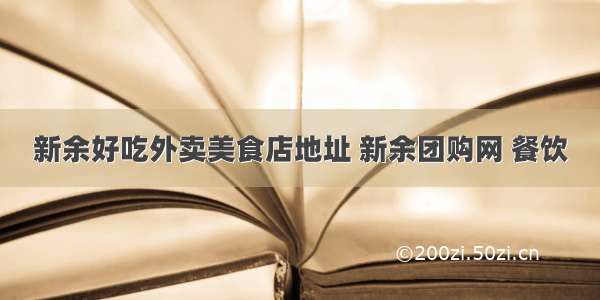 新余好吃外卖美食店地址 新余团购网 餐饮

©200zi.50zi.cn